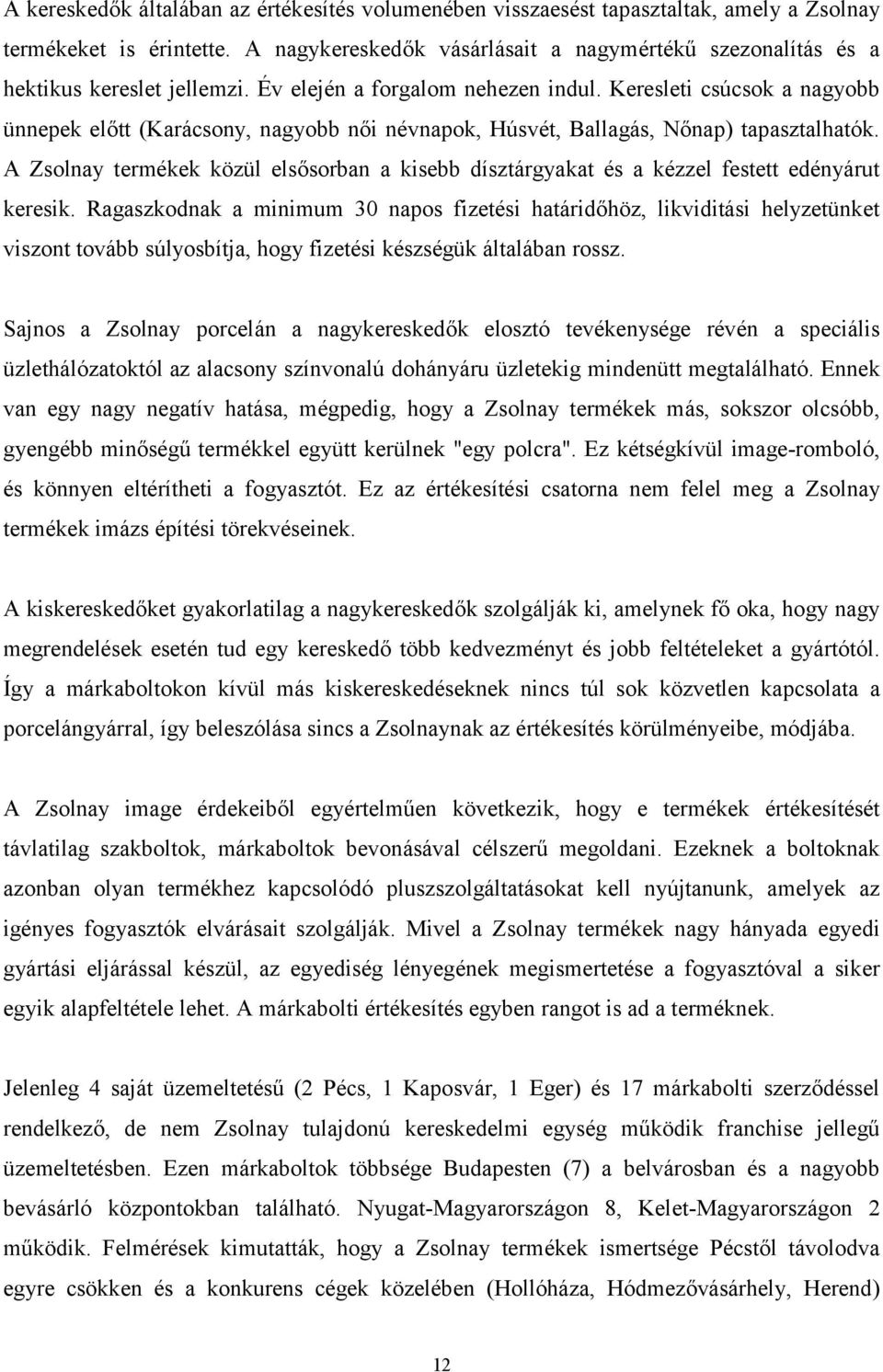 A kereskedők általában az értékesítés volumenében visszaesést tapasztaltak, amely a Zsolnay termékeket is érintette. A nagykereskedők vásárlásait a nagymértékű szezonalítás és a hektikus kereslet jellemzi. Év elején a forgalom nehezen indul. Keresleti csúcsok a nagyobb ünnepek előtt (Karácsony, nagyobb női névnapok, Húsvét, Ballagás, Nőnap) tapasztalhatók. A Zsolnay termékek közül elsősorban a kisebb dísztárgyakat és a kézzel festett edényárut keresik. Ragaszkodnak a minimum 30 napos fizetési határidőhöz, likviditási helyzetünket viszont tovább súlyosbítja, hogy fizetési készségük általában rossz.

Sajnos a Zsolnay porcelán a nagykereskedők elosztó tevékenysége révén a speciális üzlethálózatoktól az alacsony színvonalú dohányáru üzletekig mindenütt megtalálható. Ennek van egy nagy negatív hatása, mégpedig, hogy a Zsolnay termékek más, sokszor olcsóbb, gyengébb minőségű termékkel együtt kerülnek "egy polcra". Ez kétségkívül image-romboló, és könnyen eltérítheti a fogyasztót. Ez az értékesítési csatorna nem felel meg a Zsolnay termékek imázs építési törekvéseinek.

A kiskereskedőket gyakorlatilag a nagykereskedők szolgálják ki, amelynek fő oka, hogy nagy megrendelések esetén tud egy kereskedő több kedvezményt és jobb feltételeket a gyártótól. Így a márkaboltokon kívül más kiskereskedéseknek nincs túl sok közvetlen kapcsolata a porcelángyárral, így beleszólása sincs a Zsolnaynak az értékesítés körülményeibe, módjába.

A Zsolnay image érdekeiből egyértelműen következik, hogy e termékek értékesítését távlatilag szakboltok, márkaboltok bevonásával célszerű megoldani. Ezeknek a boltoknak azonban olyan termékhez kapcsolódó pluszszolgáltatásokat kell nyújtanunk, amelyek az igényes fogyasztók elvárásait szolgálják. Mivel a Zsolnay termékek nagy hányada egyedi gyártási eljárással készül, az egyediség lényegének megismertetése a fogyasztóval a siker egyik alapfeltétele lehet. A márkabolti értékesítés egyben rangot is ad a terméknek.

Jelenleg 4 saját üzemeltetésű (2 Pécs, 1 Kaposvár, 1 Eger) és 17 márkabolti szerződéssel rendelkező, de nem Zsolnay tulajdonú kereskedelmi egység működik franchise jellegű üzemeltetésben. Ezen márkaboltok többsége Budapesten (7) a belvárosban és a nagyobb bevásárló központokban található. Nyugat-Magyarországon 8, Kelet-Magyarországon 2 működik. Felmérések kimutatták, hogy a Zsolnay termékek ismertsége Pécstől távolodva egyre csökken és a konkurens cégek közelében (Hollóháza, Hódmezővásárhely, Herend)

12